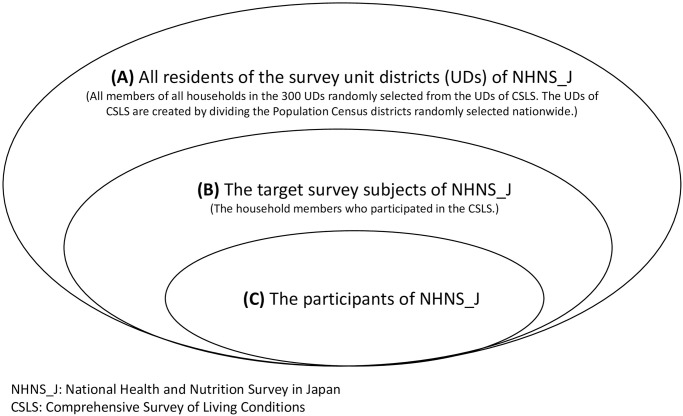 (A) All residents of the survey unit districts (UDs) of NHNS_J
(All members of all households in the 300 UDs randomly selected from the UDs of CSLS. The UDs of CSLS are created by dividing the Population Census districts randomly selected nationwide.)

(B) The target survey subjects of NHNS_J
(The household members who participated in the CSLS.)

(C) The participants of NHNS_J

NHNS_J: National Health and Nutrition Survey in Japan
CSLS: Comprehensive Survey of Living Conditions